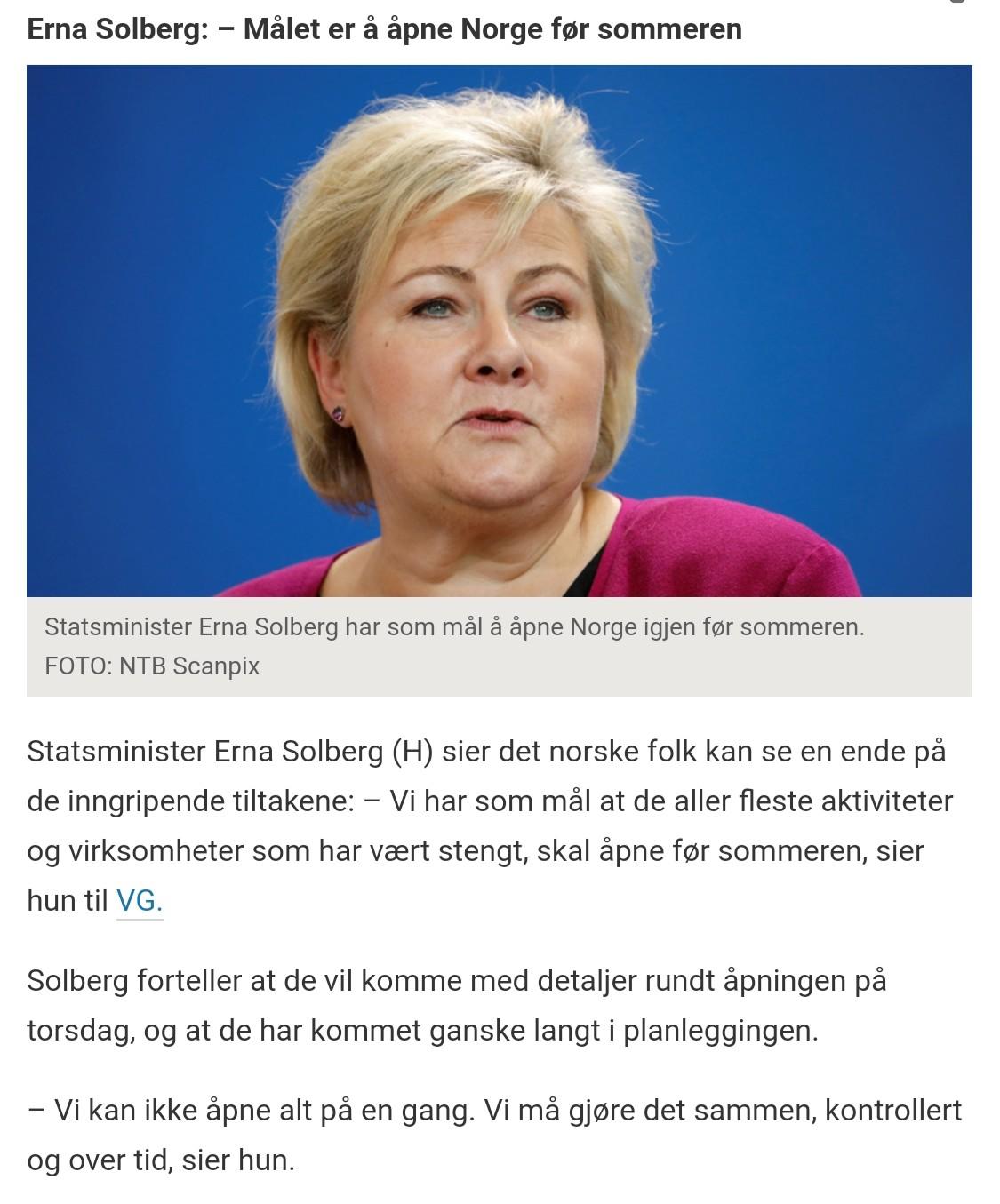 Erna Solberg: – Målet er å åpne Norge før sommeren

Statsminister Erna Solberg har som mål å åpne Norge igjen før sommeren. FOTO: NTB Scanpix

Statsminister Erna Solberg (H) sier det norske folk kan se en ende på de inngripende tiltakene: – Vi har som mål at de aller fleste aktiviteter og virksomheter som har vært stengt, skal åpne før sommeren, sier hun til VG.

Solberg forteller at de vil komme med detaljer rundt åpningen på torsdag, og at de har kommet ganske langt i planleggingen.

– Vi kan ikke åpne alt på en gang. Vi må gjøre det sammen, kontrollert og over tid, sier hun.